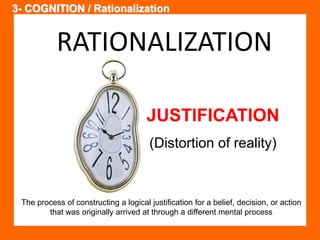 3- COGNITION / Rationalization

RATIONALIZATION

12
1
2
3
4
5
6
7
8
9
10
11

JUSTIFICATION

(Distortion of reality)

The process of constructing a logical justification for a belief, decision, or action that was originally arrived at through a different mental process